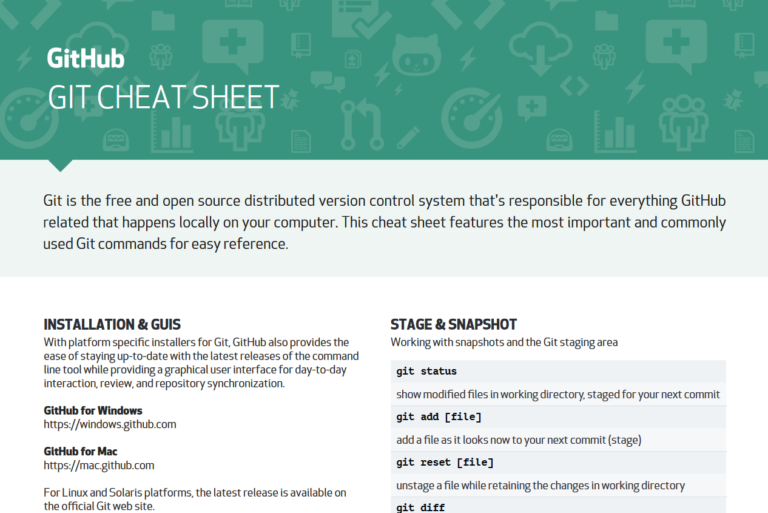 GitHub
GIT CHEAT SHEET

Git is the free and open source distributed version control system that's responsible for everything GitHub related that happens locally on your computer. This cheat sheet features the most important and commonly used Git commands for easy reference.

INSTALLATION & GUIS
With platform specific installers for Git, GitHub also provides the ease of staying up-to-date with the latest releases of the command line tool while providing a graphical user interface for day-to-day interaction, review, and repository synchronization.

GitHub for Windows
https://windows.github.com

GitHub for Mac
https://mac.github.com

For Linux and Solaris platforms, the latest release is available on the official Git web site.

STAGE & SNAPSHOT
Working with snapshots and the Git staging area

git status
show modified files in working directory, staged for your next commit

git add [file]
add a file as it looks now to your next commit (stage)

git reset [file]
unstage a file while retaining the changes in working directory

git diff